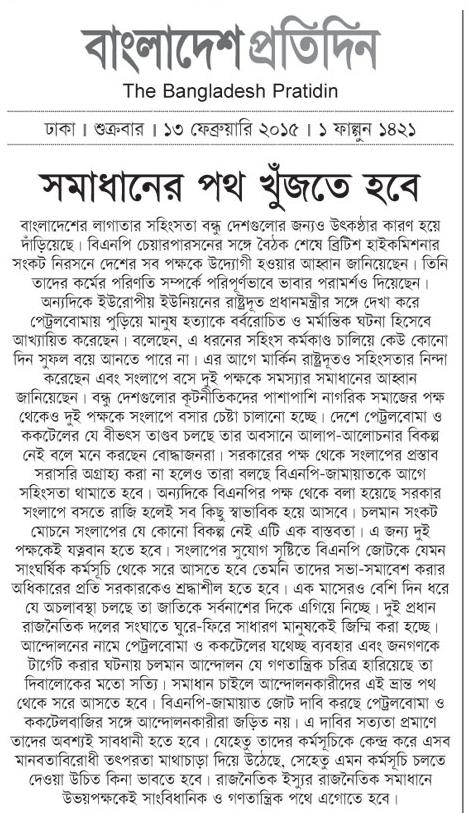 বাংলাদেশ প্রতিদিন
The Bangladesh Pratidin

ঢাকা । শুক্রবার । ১৩ ফেব্রুয়ারি ২০১৫ । ১ ফাল্গুন ১৪২১

সমাধানের পথ খুঁজতে হবে

বাংলাদেশের লাগাতার সহিংসতা বন্ধু দেশগুলোর জন্যও উৎকণ্ঠার কারণ হয়ে দাঁড়িয়েছে। বিএনপি চেয়ারপারসনের সঙ্গে বৈঠক শেষে ব্রিটিশ হাইকমিশনার সংকট নিরসনে দেশের সব পক্ষকে উদ্যোগী হওয়ার আহ্বান জানিয়েছেন। তিনি তাদের কর্মের পরিণতি সম্পর্কে পরিপূর্ণভাবে ভাবার পরামর্শও দিয়েছেন। অন্যদিকে ইউরোপীয় ইউনিয়নের রাষ্ট্রদূত প্রধানমন্ত্রীর সঙ্গে দেখা করে পেট্রলবোমায় পুড়িয়ে মানুষ হত্যাকে বর্বরোচিত ও মর্মান্তিক ঘটনা হিসেবে আখ্যায়িত করেছেন। বলেছেন, এ ধরনের সহিংস কর্মকাণ্ড চালিয়ে কেউ কোনো দিন সুফল বয়ে আনতে পারে না। এর আগে মার্কিন রাষ্ট্রদূতও সহিংসতার নিন্দা করেছেন এবং সংলাপে বসে দুই পক্ষকে সমস্যার সমাধানের আহ্বান জানিয়েছেন। বন্ধু দেশগুলোর কূটনীতিকদের পাশাপাশি নাগরিক সমাজের পক্ষ থেকেও দুই পক্ষকে সংলাপে বসার চেষ্টা চালানো হচ্ছে। দেশে পেট্রলবোমা ও ককটেলের যে বীভৎস তাণ্ডব চলছে তার অবসানে আলাপ-আলোচনার বিকল্প নেই বলে মনে করছেন বোদ্ধাজনরা। সরকারের পক্ষ থেকে সংলাপের প্রস্তাব সরাসরি অগ্রাহ্য করা না হলেও তারা বলছে বিএনপি-জামায়াতকে আগে সহিংসতা থামাতে হবে। অন্যদিকে বিএনপির পক্ষ থেকে বলা হয়েছে সরকার সংলাপে বসতে রাজি হলেই সব কিছু স্বাভাবিক হয়ে আসবে। চলমান সংকট মোচনে সংলাপের যে কোনো বিকল্প নেই এটি এক বাস্তবতা। এ জন্য দুই পক্ষকেই যত্নবান হতে হবে। সংলাপের সুযোগ সৃষ্টিতে বিএনপি জোটকে যেমন সাংঘর্ষিক কর্মসূচি থেকে সরে আসতে হবে তেমনি তাদের সভা-সমাবেশ করার অধিকারের প্রতি সরকারকেও শ্রদ্ধাশীল হতে হবে। এক মাসেরও বেশি দিন ধরে যে অচলাবস্থা চলছে তা জাতিকে সর্বনাশের দিকে এগিয়ে নিচ্ছে। দুই প্রধান রাজনৈতিক দলের সংঘাতে ঘুরে-ফিরে সাধারণ মানুষকেই জিম্মি করা হচ্ছে। আন্দোলনের নামে পেট্রলবোমা ও ককটেলের যথেচ্ছ ব্যবহার এবং জনগণকে টার্গেট করার ঘটনায় চলমান আন্দোলন যে গণতান্ত্রিক চরিত্র হারিয়েছে তা দিবালোকের মতো সত্যি। সমাধান চাইলে আন্দোলনকারীদের এই ভ্রান্ত পথ থেকে সরে আসতে হবে। বিএনপি-জামায়াত জোট দাবি করছে পেট্রলবোমা ও ককটেলবাজির সঙ্গে আন্দোলনকারীরা জড়িত নয়। এ দাবির সত্যতা প্রমাণে তাদের অবশ্যই সাবধানী হতে হবে। যেহেতু তাদের কর্মসূচিকে কেন্দ্র করে এসব মানবতাবিরোধী তৎপরতা মাথাচাড়া দিয়ে উঠেছে, সেহেতু এমন কর্মসূচি চলতে দেওয়া উচিত কিনা ভাবতে হবে। রাজনৈতিক ইস্যুর রাজনৈতিক সমাধানে উভয়পক্ষকেই সাংবিধানিক ও গণতান্ত্রিক পথে এগোতে হবে।